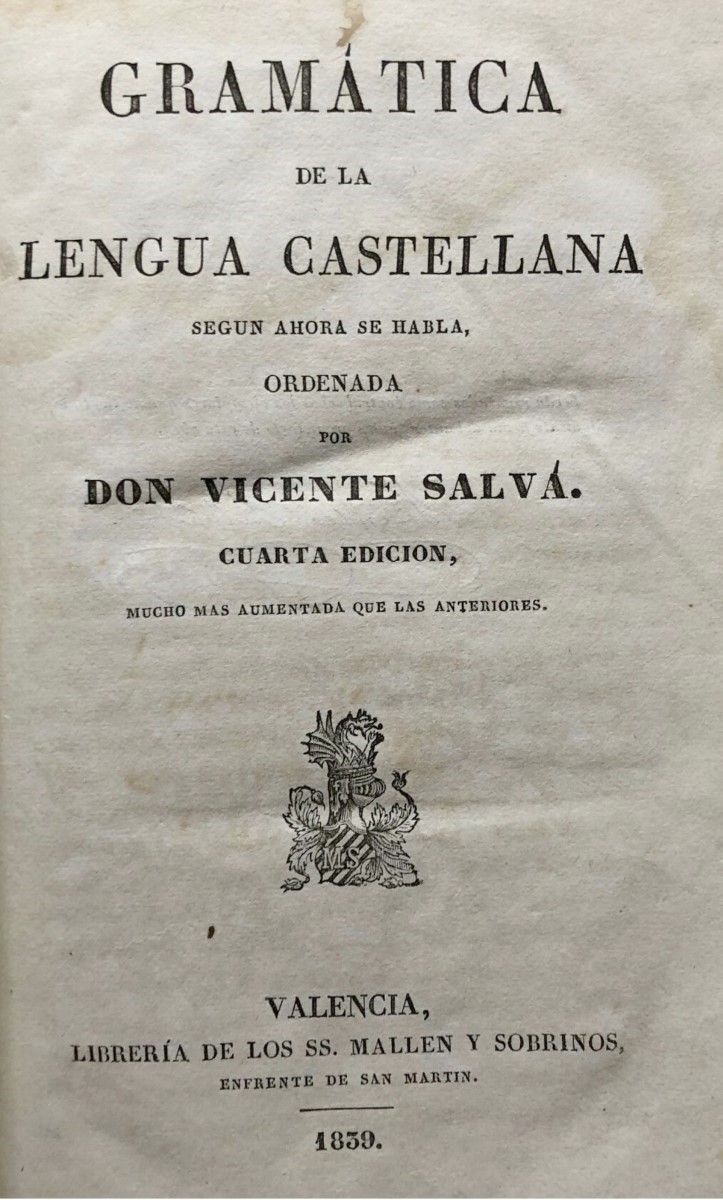 GRAMÁTICA

DE LA

LENGUA CASTELLANA

SEGUN AHORA SE HABLA,

ORDENADA

POR

DON VICENTE SALVÁ.

CUARTA EDICION,

MUCHO MAS AUMENTADA QUE LAS ANTERIORES.

VALENCIA,

LIBRERÍA DE LOS SS. MALLEN Y SOBRINOS,

ENFRENTE DE SAN MARTIN.

1839.